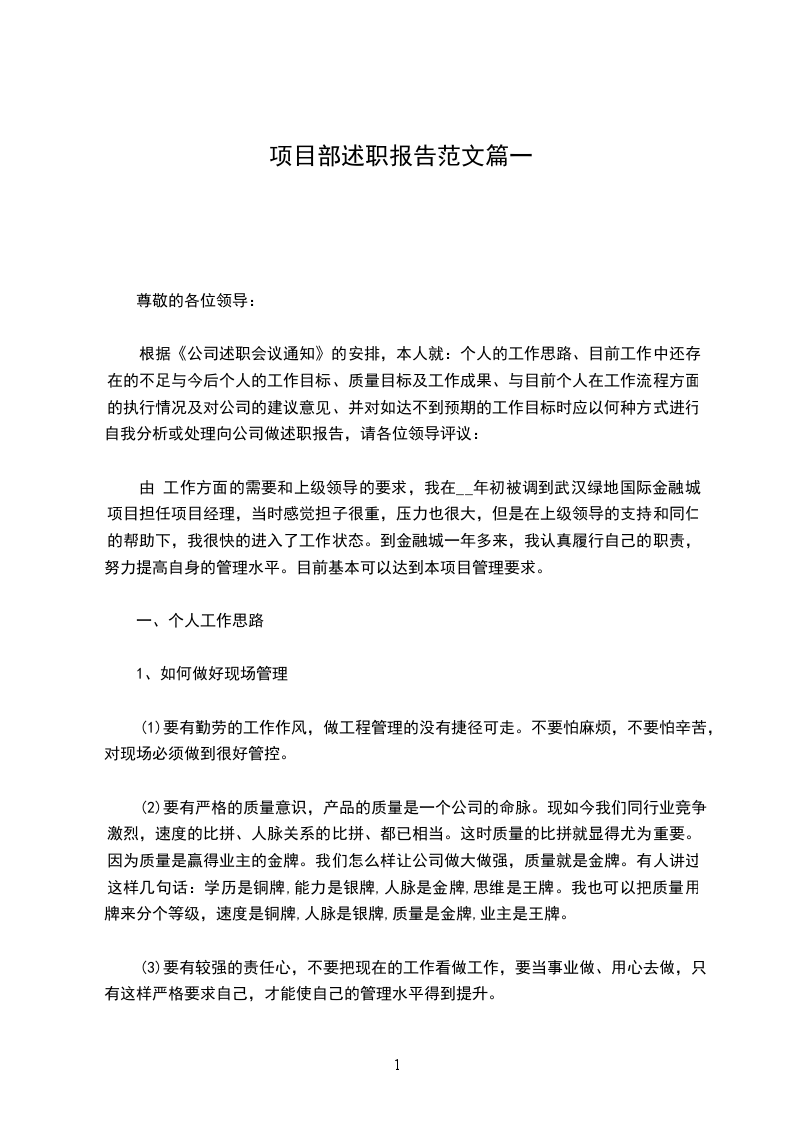 项目部述职报告范文篇一

尊敬的各位领导：

根据《公司述职会议通知》的安排，本人就：个人的工作思路、目前工作中还存在的不足与今后个人的工作目标、质量目标及工作成果、与目前个人在工作流程方面的执行情况及对公司的建议意见、并对如达不到预期的工作目标时应以何种方式进行自我分析或处理向公司做述职报告，请各位领导评议：

由 工作方面的需要和上级领导的要求，我在__年初被调到武汉绿地国际金融城项目担任项目经理，当时感觉担子很重，压力也很大，但是在上级领导的支持和同仁的帮助下，我很快的进入了工作状态。到金融城一年多来，我认真履行自己的职责，努力提高自身的管理水平。目前基本可以达到本项目管理要求。

一、个人工作思路

1、如何做好现场管理

(1)要有勤劳的工作作风，做工程管理的没有捷径可走。不要怕麻烦，不要怕辛苦，对现场必须做到很好管控。

(2)要有严格的质量意识，产品的质量是一个公司的命脉。现如今我们同行业竞争激烈，速度的比拼、人脉关系的比拼、都已相当。这时质量的比拼就显得尤为重要。因为质量是赢得业主的金牌。我们怎么样让公司做大做强，质量就是金牌。有人讲过这样几句话：学历是铜牌,能力是银牌,人脉是金牌,思维是王牌。我也可以把质量用牌来分个等级，速度是铜牌,人脉是银牌,质量是金牌,业主是王牌。

(3)要有较强的责任心，不要把现在的工作看做工作，要当事业做、用心去做，只有这样严格要求自己，才能使自己的管理水平得到提升。

1